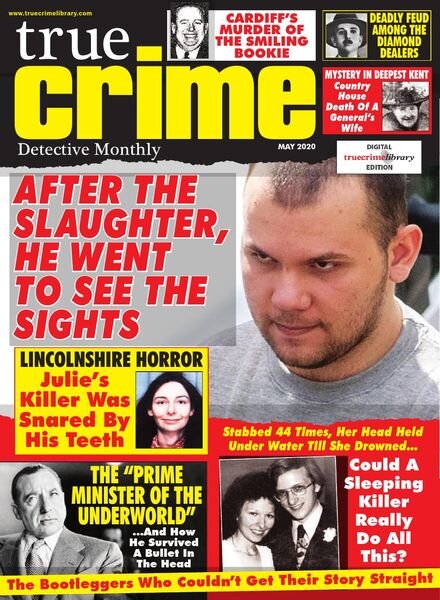 www.truecrimelibrary.com

true crime

Detective Monthly

CARDIFF'S MURDER OF THE SMILING BOOKIE

DEADLY FEUD AMONG THE DIAMOND DEALERS

MYSTERY IN DEEPEST KENT

Country House Death Of A General's Wife

MAY 2020

DIGITAL truecrimelibrary EDITION

AFTER THE SLAUGHTER, HE WENT TO SEE THE SIGHTS

LINCOLNSHIRE HORROR

Julie's Killer Was Snared By His Teeth

Stabbed 44 Times, Her Head Held Under Water Till She Drowned...

Could A Sleeping Killer Really Do All This?

THE "PRIME MINISTER OF THE UNDERWORLD"

...And How He Survived A Bullet In The Head

The Bootleggers Who Couldn't Get Their Story Straight